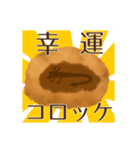 幸運

コロッケ